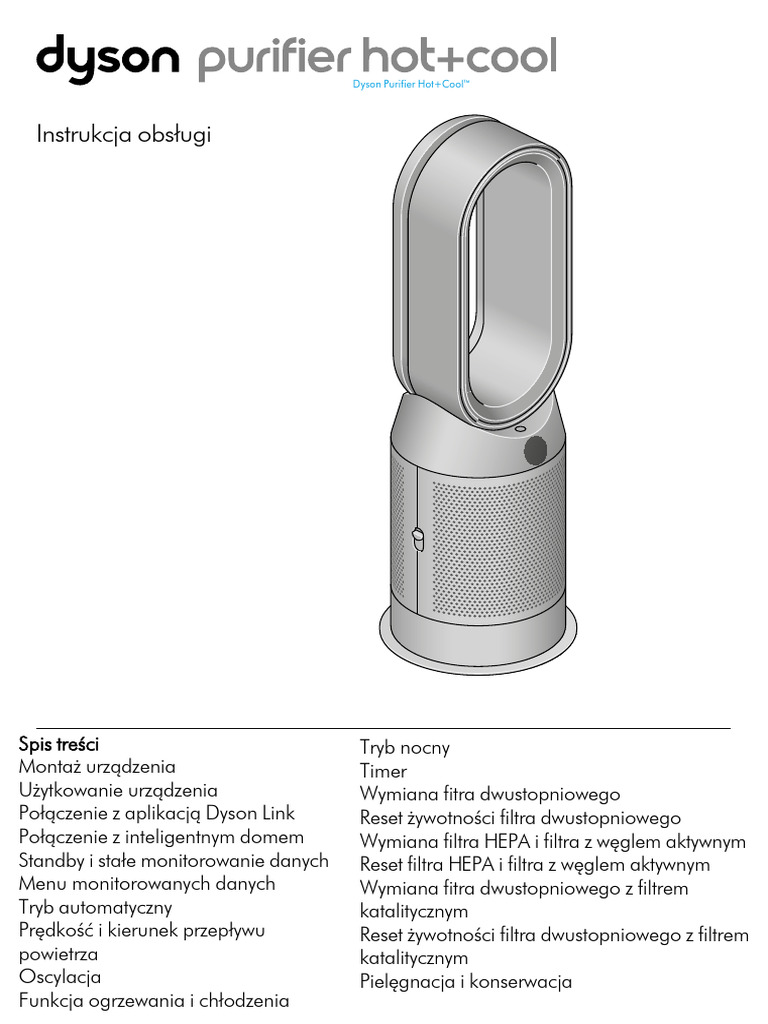 dyson purifier hot+cool
Dyson Purifier Hot+Cool™

Instrukcja obsługi

Spis treści
Montaż urządzenia
Użytkowanie urządzenia
Połączenie z aplikacją Dyson Link
Połączenie z inteligentnym domem
Standby i stałe monitorowanie danych
Menu monitorowanych danych
Tryb automatyczny
Prędkość i kierunek przepływu powietrza
Oscylacja
Funkcja ogrzewania i chłodzenia

Tryb nocny
Timer
Wymiana fitra dwustopniowego
Reset żywotności filtra dwustopniowego
Wymiana filtra HEPA i filtra z węglem aktywnym
Reset filtra HEPA i filtra z węglem aktywnym
Wymiana fitra dwustopniowego z filtrem katalitycznym
Reset żywotności filtra dwustopniowego z filtrem katalitycznym
Pielęgnacja i konserwacja